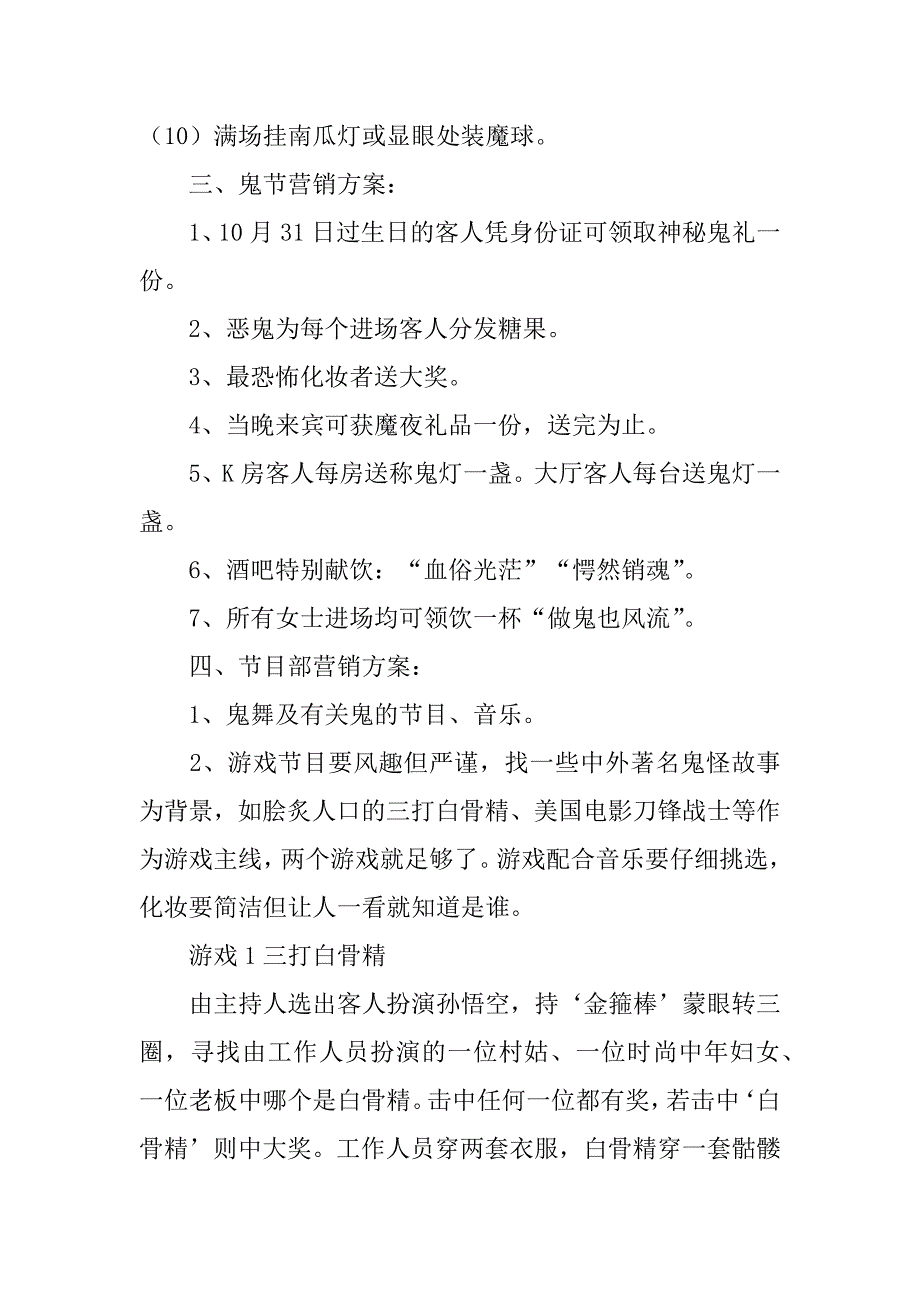 （10）满场挂南瓜灯或显眼处装魔球。

三、鬼节营销方案：

1、10月31日过生日的客人凭身份证可领取神秘鬼礼一份。

2、恶鬼为每个进场客人分发糖果。

3、最恐怖化妆者送大奖。

4、当晚来宾可获魔夜礼品一份，送完为止。

5、K房客人每房送称鬼灯一盏。大厅客人每台送鬼灯一盏。

6、酒吧特别献饮：“血俗光茫”“愕然销魂”。

7、所有女士进场均可领饮一杯“做鬼也风流”。

四、节目部营销方案：

1、鬼舞及有关鬼的节目、音乐。

2、游戏节目要风趣但严谨，找一些中外著名鬼怪故事为背景，如脍炙人口的三打白骨精、美国电影刀锋战士等作为游戏主线，两个游戏就足够了。游戏配合音乐要仔细挑选，化妆要简洁但让人一看就知道是谁。

游戏1三打白骨精

由主持人选出客人扮演孙悟空，持‘金箍棒’蒙眼转三圈，寻找由工作人员扮演的一位村姑、一位时尚中年妇女、一位老板中哪个是白骨精。击中任何一位都有奖，若击中‘白骨精’则中大奖。工作人员穿两套衣服，白骨精穿一套骷髅